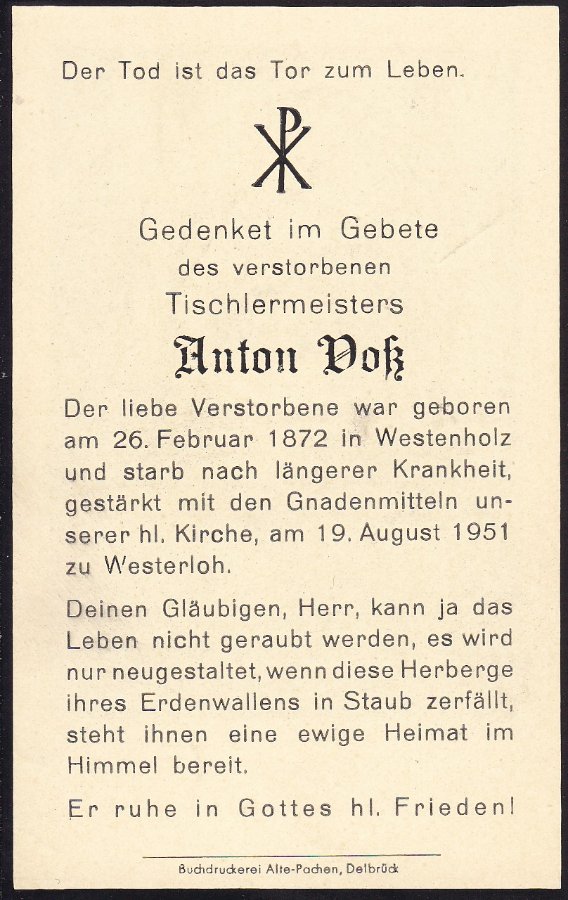 Der Tod ist das Tor zum Leben.

Gedenket im Gebete
des verstorbenen
Tischlermeisters

Anton Voß

Der liebe Verstorbene war geboren am 26. Februar 1872 in Westenholz und starb nach längerer Krankheit, gestärkt mit den Gnadenmitteln unserer hl. Kirche, am 19. August 1951 zu Westerloh.

Deinen Gläubigen, Herr, kann ja das Leben nicht geraubt werden, es wird nur neugestaltet, wenn diese Herberge ihres Erdenwallens in Staub zerfällt, steht ihnen eine ewige Heimat im Himmel bereit.

Er ruhe in Gottes hl. Frieden!

Buchdruckerei Alte-Pochen, Delbrück